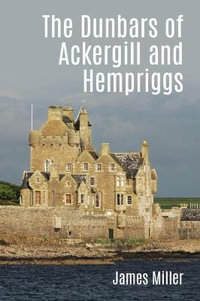 The Dunbars of Ackergill and Hempriggs

James Miller